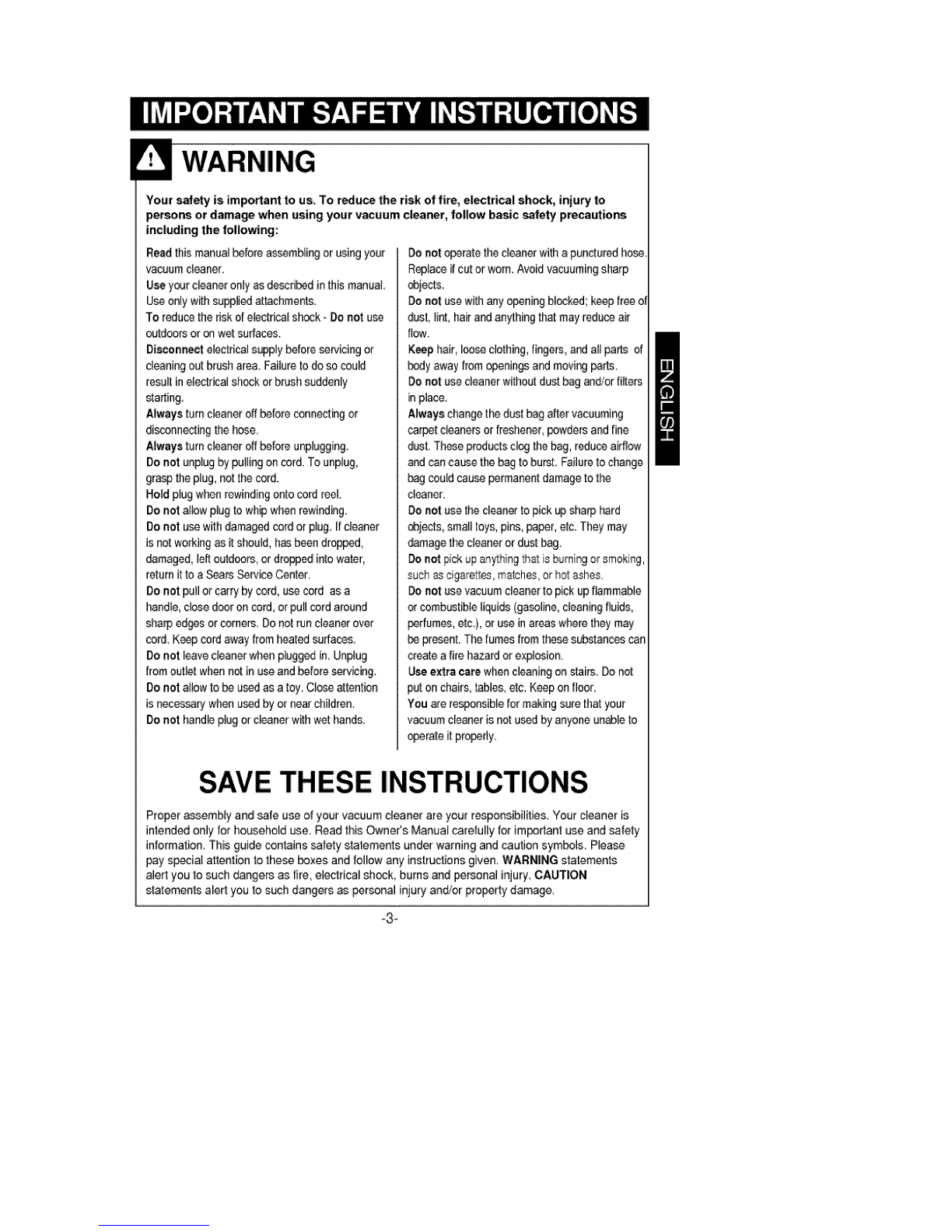 IMPORTANT SAFETY INSTRUCTIONS

WARNING

Your safety is important to us. To reduce the risk of fire, electrical shock, injury to persons or damage when using your vacuum cleaner, follow basic safety precautions including the following:

Read this manual before assembling or using your vacuum cleaner.
Use your cleaner only as described in this manual. Use only with supplied attachments.
To reduce the risk of electrical shock - Do not use outdoors or on wet surfaces.
Disconnect electrical supply before servicing or cleaning out brush area. Failure to do so could result in electrical shock or brush suddenly starting.
Always turn cleaner off before connecting or disconnecting the hose.
Always turn cleaner off before unplugging.
Do not unplug by pulling on cord. To unplug, grasp the plug, not the cord.
Hold plug when rewinding onto cord reel.
Do not allow plug to whip when rewinding.
Do not use with damaged cord or plug. If cleaner is not working as it should, has been dropped, damaged, left outdoors, or dropped into water, return it to a Sears Service Center.
Do not pull or carry by cord, use cord as a handle, close door on cord, or pull cord around sharp edges or corners. Do not run cleaner over cord. Keep cord away from heated surfaces.
Do not leave cleaner when plugged in. Unplug from outlet when not in use and before servicing.
Do not allow to be used as a toy. Close attention is necessary when used by or near children.
Do not handle plug or cleaner with wet hands.

Do not operate the cleaner with a punctured hose. Replace if cut or worn. Avoid vacuuming sharp objects.
Do not use with any opening blocked; keep free of dust, lint, hair and anything that may reduce air flow.
Keep hair, loose clothing, fingers, and all parts of body away from openings and moving parts.
Do not use cleaner without dust bag and/or filters in place.
Always change the dust bag after vacuuming carpet cleaners or freshener, powders and fine dust. These products clog the bag, reduce airflow and can cause the bag to burst. Failure to change bag could cause permanent damage to the cleaner.
Do not use the cleaner to pick up sharp hard objects, small toys, pins, paper, etc. They may damage the cleaner or dust bag.
Do not pick up anything that is burning or smoking, such as cigarettes, matches, or hot ashes.
Do not use vacuum cleaner to pick up flammable or combustible liquids (gasoline, cleaning fluids, perfumes, etc.), or use in areas where they may be present. The fumes from these substances can create a fire hazard or explosion.
Use extra care when cleaning on stairs. Do not put on chairs, tables, etc. Keep on floor.
You are responsible for making sure that your vacuum cleaner is not used by anyone unable to operate it properly.

ENGLISH

SAVE THESE INSTRUCTIONS

Proper assembly and safe use of your vacuum cleaner are your responsibilities. Your cleaner is intended only for household use. Read this Owner's Manual carefully for important use and safety information. This guide contains safety statements under warning and caution symbols. Please pay special attention to these boxes and follow any instructions given. WARNING statements alert you to such dangers as fire, electrical shock, burns and personal injury. CAUTION statements alert you to such dangers as personal injury and/or property damage.

-3-